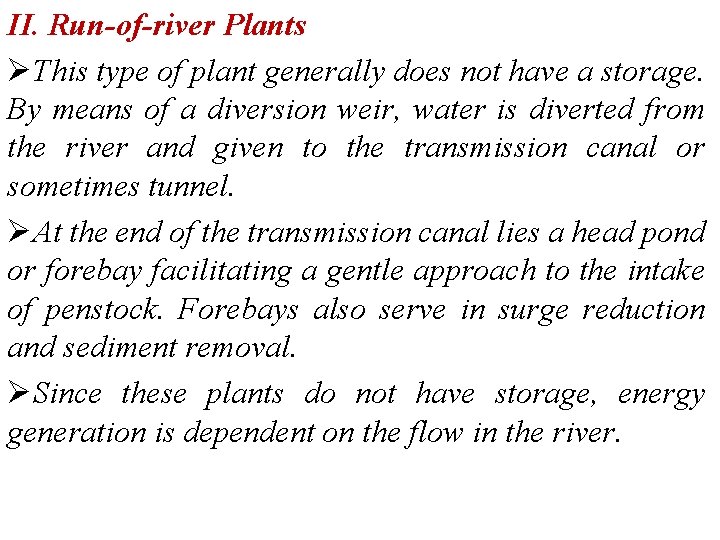 II. Run-of-river Plants

➢This type of plant generally does not have a storage. By means of a diversion weir, water is diverted from the river and given to the transmission canal or sometimes tunnel.

➢At the end of the transmission canal lies a head pond or forebay facilitating a gentle approach to the intake of penstock. Forebays also serve in surge reduction and sediment removal.

➢Since these plants do not have storage, energy generation is dependent on the flow in the river.